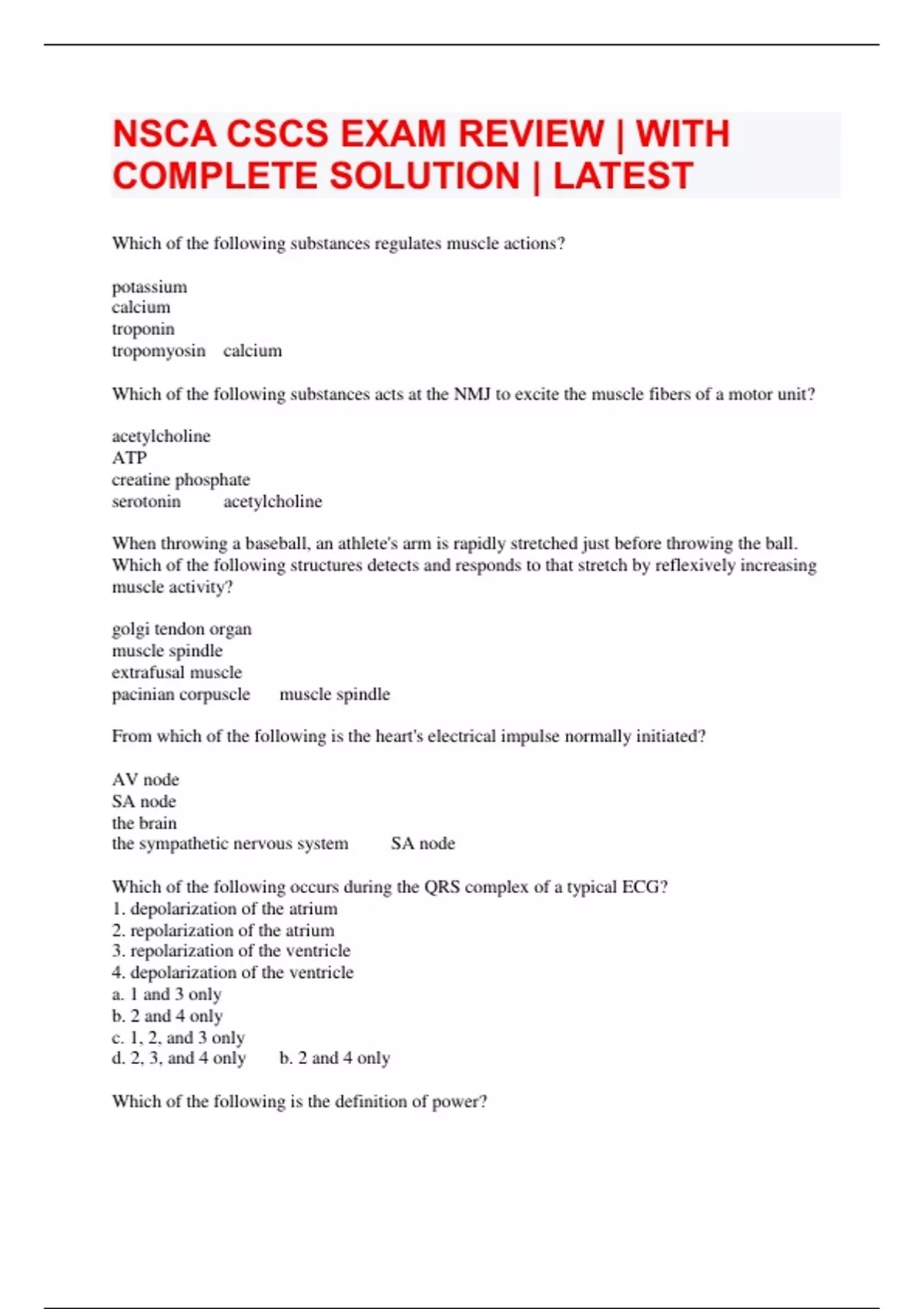 NSCA CSCS EXAM REVIEW | WITH COMPLETE SOLUTION | LATEST

Which of the following substances regulates muscle actions?

potassium
calcium
troponin
tropomyosin calcium

Which of the following substances acts at the NMJ to excite the muscle fibers of a motor unit?

acetylcholine
ATP
creatine phosphate
serotonin acetylcholine

When throwing a baseball, an athlete's arm is rapidly stretched just before throwing the ball. Which of the following structures detects and responds to that stretch by reflexively increasing muscle activity?

golgi tendon organ
muscle spindle
extrafusal muscle
pacinian corpuscle muscle spindle

From which of the following is the heart's electrical impulse normally initiated?

AV node
SA node
the brain
the sympathetic nervous system SA node

Which of the following occurs during the QRS complex of a typical ECG?
1. depolarization of the atrium
2. repolarization of the atrium
3. repolarization of the ventricle
4. depolarization of the ventricle
a. 1 and 3 only
b. 2 and 4 only
c. 1, 2, and 3 only
d. 2, 3, and 4 only b. 2 and 4 only

Which of the following is the definition of power?